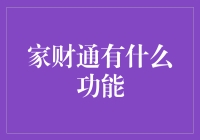 家财通有什么功能